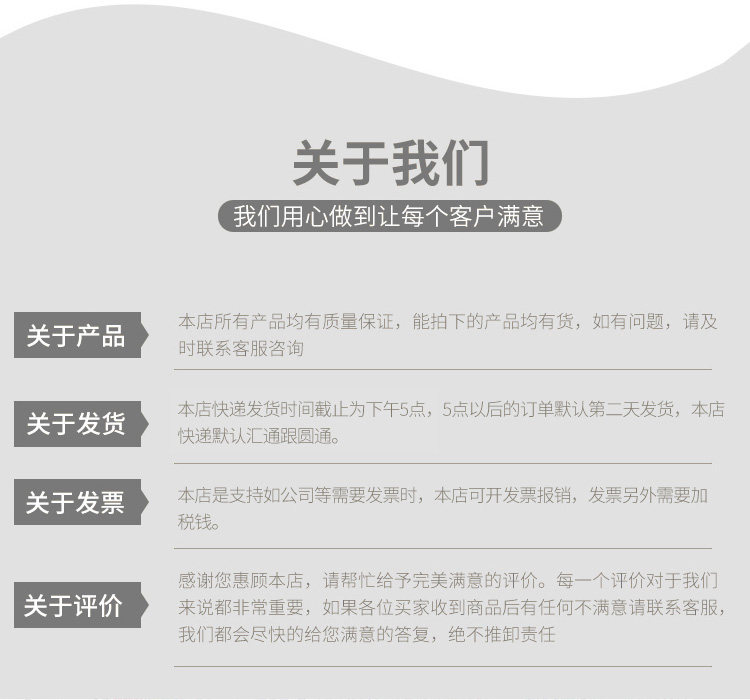 关于我们

我们用心做到让每个客户满意

关于产品

本店所有产品均有质量保证，能拍下的产品均有货，如有问题，请及时联系客服咨询

关于发货

本店快递发货时间截止为下午5点，5点以后的订单默认第二天发货，本店快递默认汇通跟圆通。

关于发票

本店是支持如公司等需要发票时，本店可开发票报销，发票另外需要加税钱。

关于评价

感谢您惠顾本店，请帮忙给予完美满意的评价。每一个评价对于我们来说都非常重要，如果各位买家收到商品后有任何不满意请联系客服，我们都会尽快的给您满意的答复，绝不推卸责任